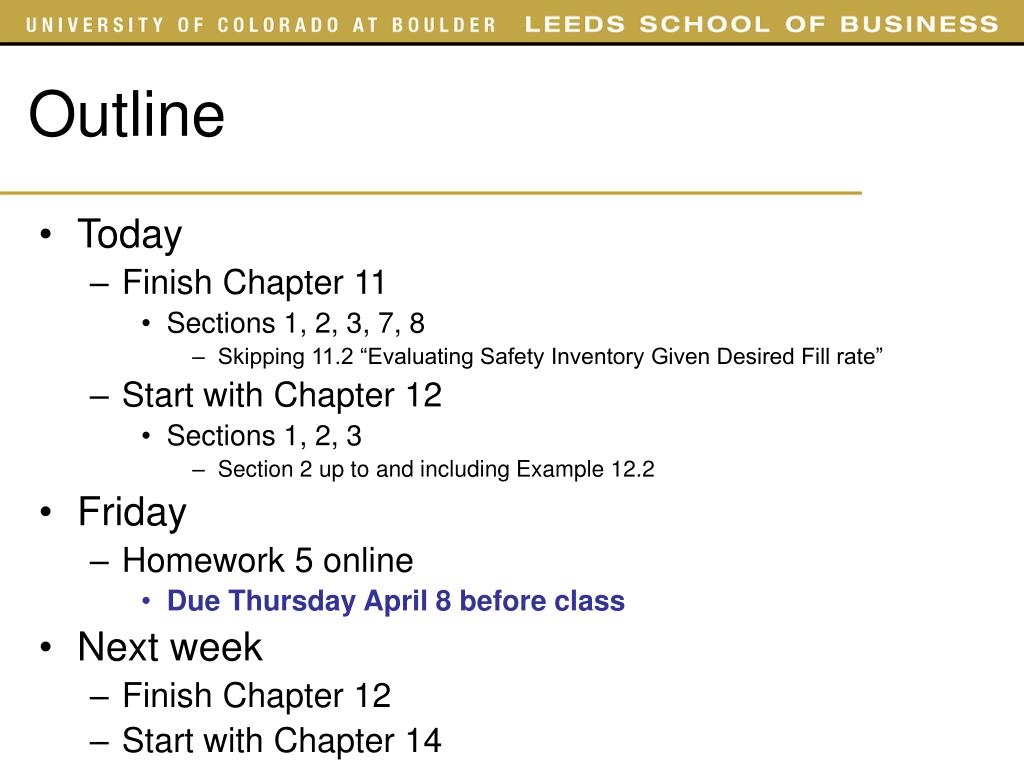 UNIVERSITY OF COLORADO AT BOULDER LEEDS SCHOOL OF BUSINESS

Outline

• Today
– Finish Chapter 11
• Sections 1, 2, 3, 7, 8
– Skipping 11.2 “Evaluating Safety Inventory Given Desired Fill rate”
– Start with Chapter 12
• Sections 1, 2, 3
– Section 2 up to and including Example 12.2
• Friday
– Homework 5 online
• Due Thursday April 8 before class
• Next week
– Finish Chapter 12
– Start with Chapter 14